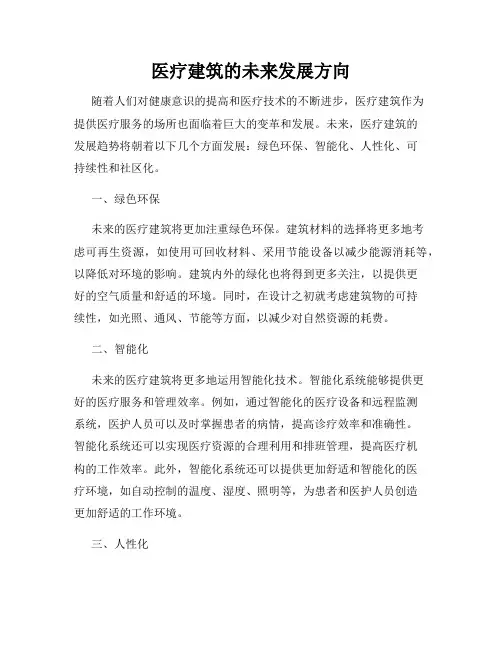 医疗建筑的未来发展方向

随着人们对健康意识的提高和医疗技术的不断进步，医疗建筑作为提供医疗服务的场所也面临着巨大的变革和发展。未来，医疗建筑的发展趋势将朝着以下几个方面发展：绿色环保、智能化、人性化、可持续性和社区化。

一、绿色环保

未来的医疗建筑将更加注重绿色环保。建筑材料的选择将更多地考虑可再生资源，如使用可回收材料、采用节能设备以减少能源消耗等，以降低对环境的影响。建筑内外的绿化也将得到更多关注，以提供更好的空气质量和舒适的环境。同时，在设计之初就考虑建筑物的可持续性，如光照、通风、节能等方面，以减少对自然资源的耗费。

二、智能化

未来的医疗建筑将更多地运用智能化技术。智能化系统能够提供更好的医疗服务和管理效率。例如，通过智能化的医疗设备和远程监测系统，医护人员可以及时掌握患者的病情，提高诊疗效率和准确性。智能化系统还可以实现医疗资源的合理利用和排班管理，提高医疗机构的工作效率。此外，智能化系统还可以提供更加舒适和智能化的医疗环境，如自动控制的温度、湿度、照明等，为患者和医护人员创造更加舒适的工作环境。

三、人性化